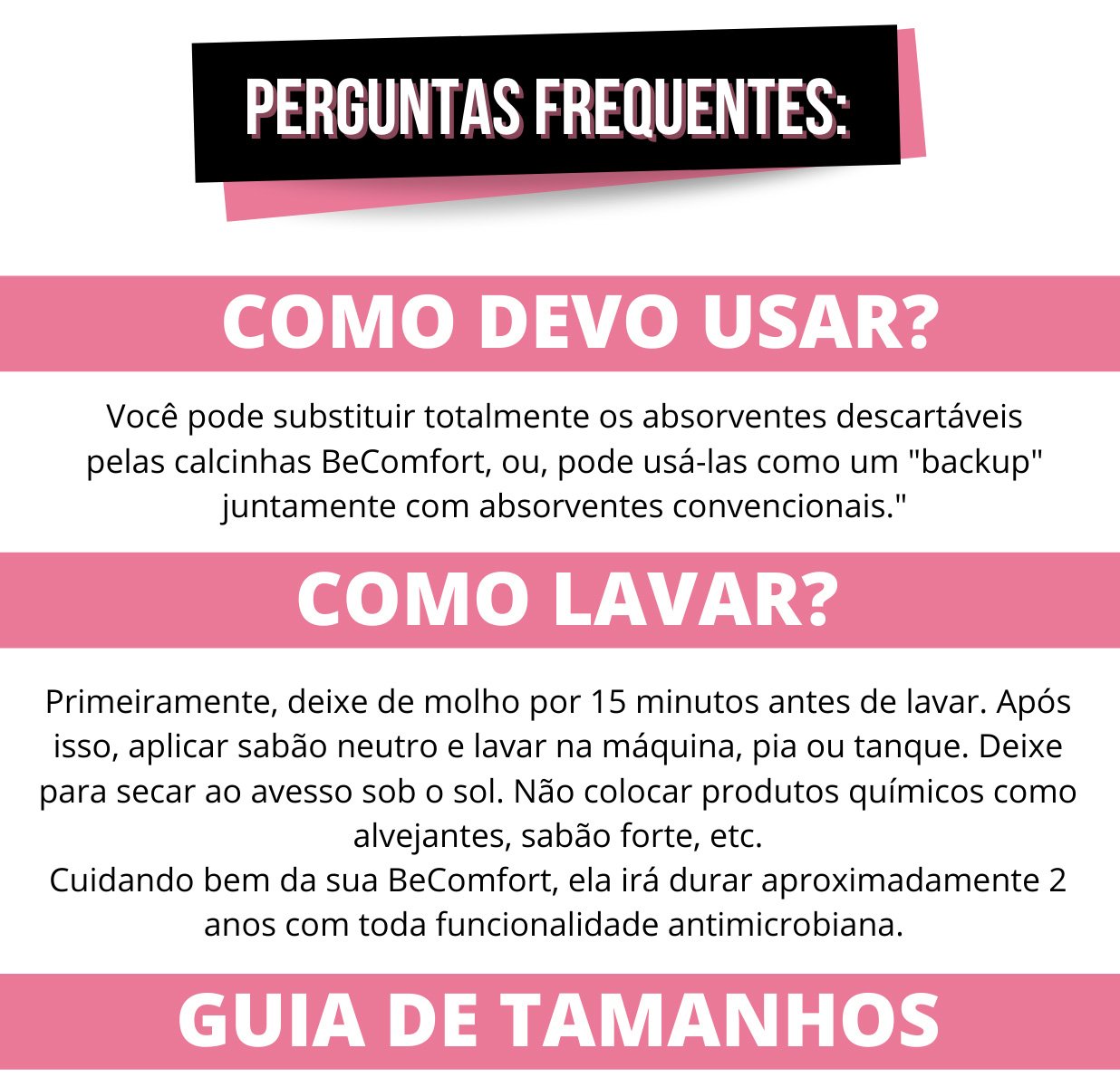 PERGUNTAS FREQUENTES:

COMO DEVO USAR?

Você pode substituir totalmente os absorventes descartáveis pelas calcinhas BeComfort, ou, pode usá-las como um "backup" juntamente com absorventes convencionais."

COMO LAVAR?

Primeiramente, deixe de molho por 15 minutos antes de lavar. Após isso, aplicar sabão neutro e lavar na máquina, pia ou tanque. Deixe para secar ao avesso sob o sol. Não colocar produtos químicos como alvejantes, sabão forte, etc.
Cuidando bem da sua BeComfort, ela irá durar aproximadamente 2 anos com toda funcionalidade antimicrobiana.

GUIA DE TAMANHOS